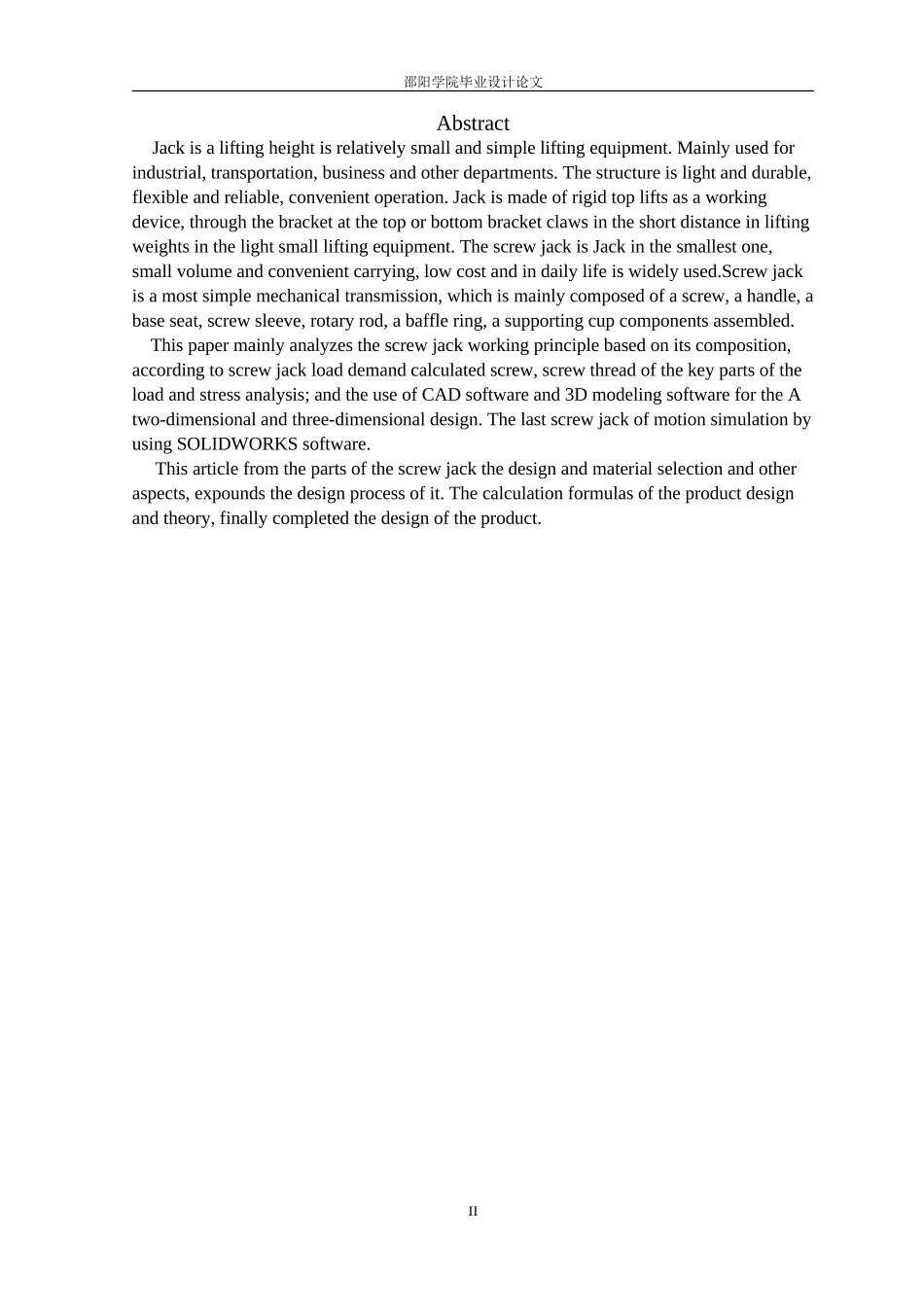 邵阳学院毕业设计论文

Abstract

Jack is a lifting height is relatively small and simple lifting equipment. Mainly used for industrial, transportation, business and other departments. The structure is light and durable, flexible and reliable, convenient operation. Jack is made of rigid top lifts as a working device, through the bracket at the top or bottom bracket claws in the short distance in lifting weights in the light small lifting equipment. The screw jack is Jack in the smallest one, small volume and convenient carrying, low cost and in daily life is widely used.Screw jack is a most simple mechanical transmission, which is mainly composed of a screw, a handle, a base seat, screw sleeve, rotary rod, a baffle ring, a supporting cup components assembled.

This paper mainly analyzes the screw jack working principle based on its composition, according to screw jack load demand calculated screw, screw thread of the key parts of the load and stress analysis; and the use of CAD software and 3D modeling software for the A two-dimensional and three-dimensional design. The last screw jack of motion simulation by using SOLIDWORKS software.

This article from the parts of the screw jack the design and material selection and other aspects, expounds the design process of it. The calculation formulas of the product design and theory, finally completed the design of the product.

II